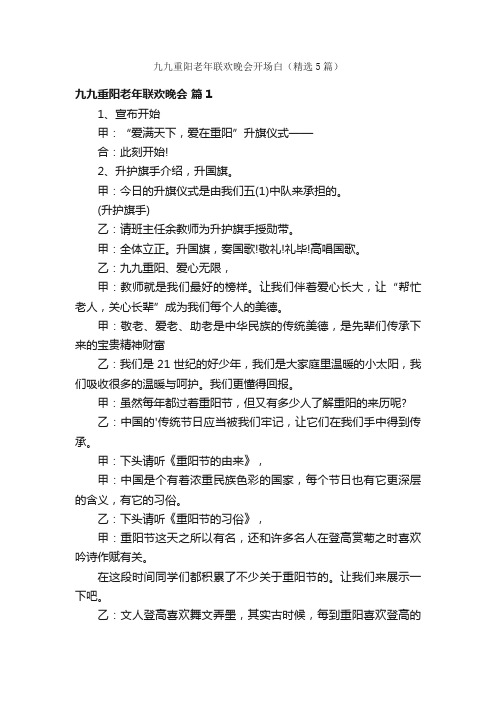 九九重阳老年联欢晚会开场白（精选5篇）

九九重阳老年联欢晚会 篇1

1、宣布开始

甲：“爱满天下，爱在重阳”升旗仪式——

合：此刻开始!

2、升护旗手介绍，升国旗。

甲：今日的升旗仪式是由我们五(1)中队来承担的。

(升护旗手)

乙：请班主任余教师为升护旗手授勋带。

甲：全体立正。升国旗，奏国歌!敬礼!礼毕!高唱国歌。

乙：九九重阳、爱心无限，

甲：教师就是我们最好的榜样。让我们伴着爱心长大，让“帮忙老人，关心长辈”成为我们每个人的美德。

甲：敬老、爱老、助老是中华民族的传统美德，是先辈们传承下来的宝贵精神财富

乙：我们是21世纪的好少年，我们是大家庭里温暖的小太阳，我们吸收很多的温暖与呵护。我们更懂得回报。

甲：虽然每年都过着重阳节，但又有多少人了解重阳的来历呢?

乙：中国的'传统节日应当被我们牢记，让它们在我们手中得到传承。

甲：下头请听《重阳节的由来》，

甲：中国是个有着浓重民族色彩的国家，每个节日也有它更深层的含义，有它的习俗。

乙：下头请听《重阳节的习俗》，

甲：重阳节这天之所以有名，还和许多名人在登高赏菊之时喜欢吟诗作赋有关。

在这段时间同学们都积累了不少关于重阳节的。让我们来展示一下吧。

乙：文人登高喜欢舞文弄墨，其实古时候，每到重阳喜欢登高的